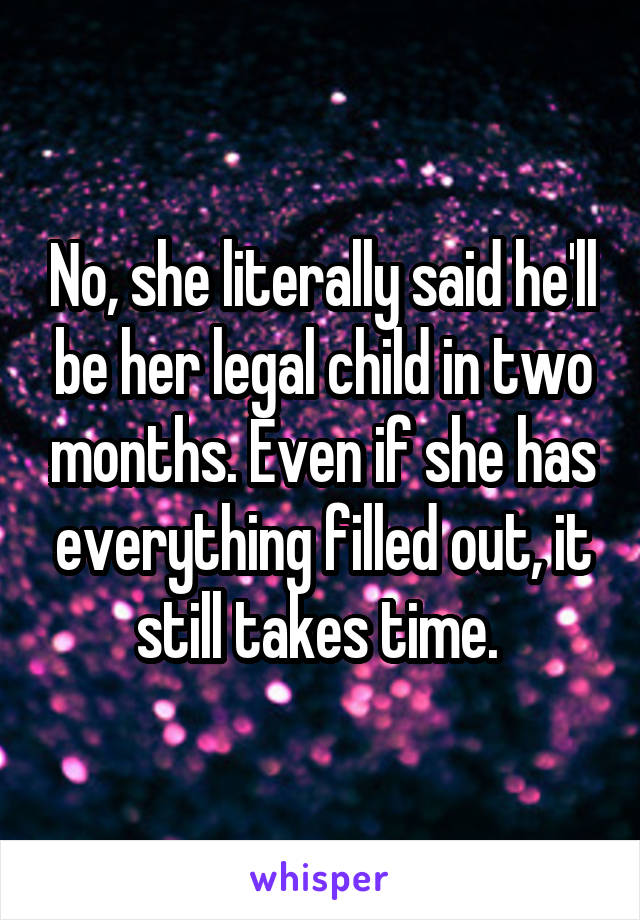 No, she literally said he'll be her legal child in two months. Even if she has everything filled out, it still takes time.

whisper